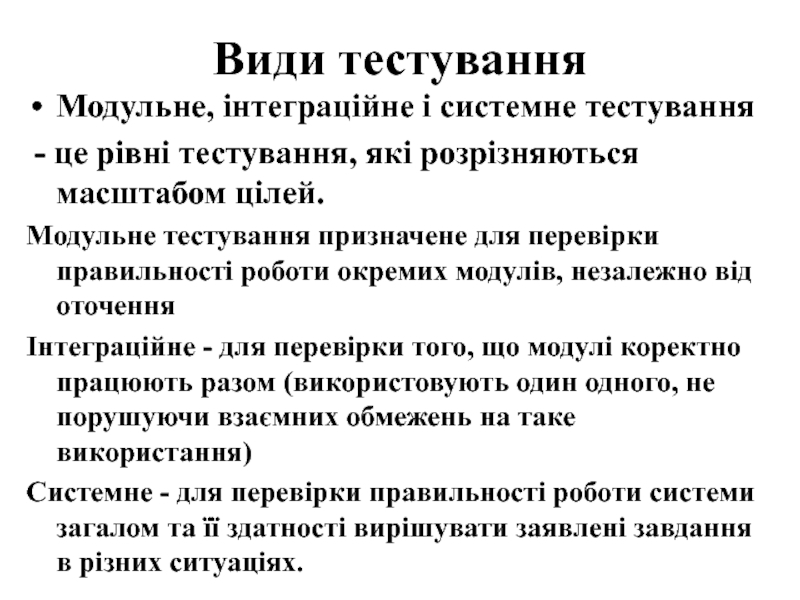 Види тестування

• Модульне, інтеграційне і системне тестування
- це рівні тестування, які розрізняються масштабом цілей.

Модульне тестування призначене для перевірки правильності роботи окремих модулів, незалежно від оточення

Інтеграційне - для перевірки того, що модулі коректно працюють разом (використовують один одного, не порушуючи взаємних обмежень на таке використання)

Системне - для перевірки правильності роботи системи загалом та її здатності вирішувати заявлені завдання в різних ситуаціях.